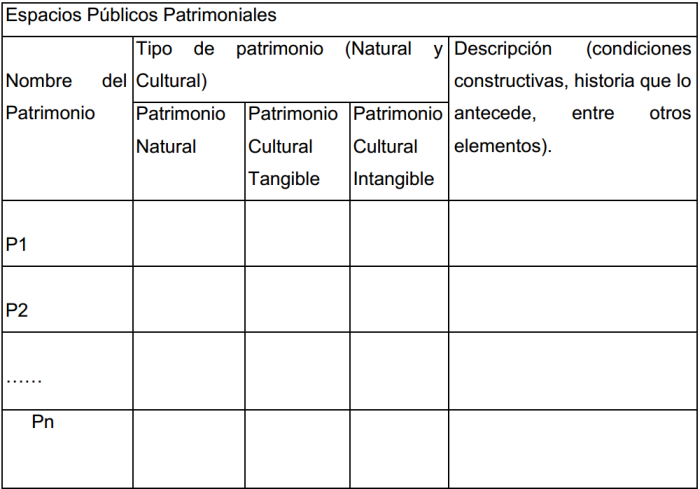 | Espacios Públicos Patrimoniales | | | | |
|---|---|---|---|---|
| Nombre del Patrimonio | Tipo de patrimonio (Natural y Cultural) | | | Descripción (condiciones constructivas, historia que lo antecede, entre otros elementos). |
| | Patrimonio Natural | Patrimonio Cultural Tangible | Patrimonio Cultural Intangible | |
| P1 | | | | |
| P2 | | | | |
| …… | | | | |
| Pn | | | | |